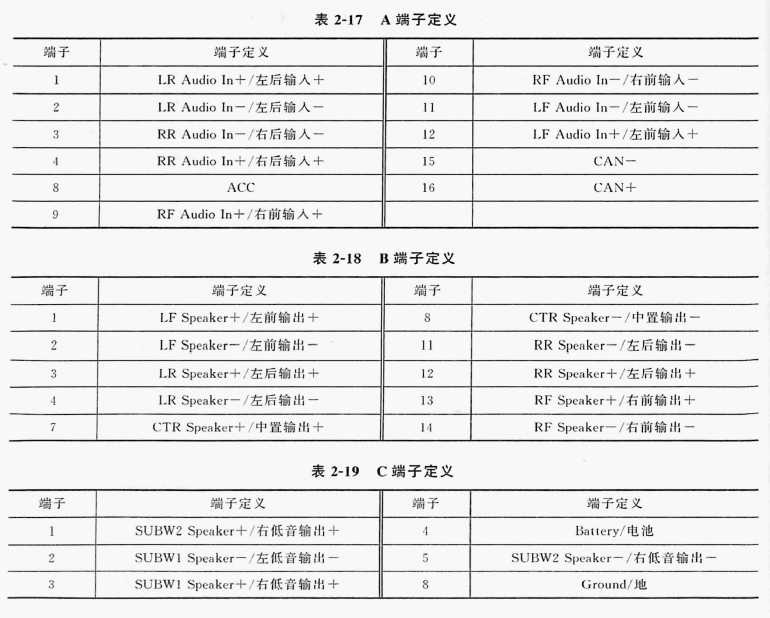 表 2-17　A 端子定义

| 端子 | 端子定义 | 端子 | 端子定义 |
|---|---|---|---|
| 1 | LR Audio In＋/左后输入＋ | 10 | RF Audio In－/右前输入－ |
| 2 | LR Audio In－/左后输入－ | 11 | LF Audio In－/左前输入－ |
| 3 | RR Audio In－/右后输入－ | 12 | LF Audio In＋/左前输入＋ |
| 4 | RR Audio In＋/右后输入＋ | 15 | CAN－ |
| 8 | ACC | 16 | CAN＋ |
| 9 | RF Audio In＋/右前输入＋ | | |

表 2-18　B 端子定义

| 端子 | 端子定义 | 端子 | 端子定义 |
|---|---|---|---|
| 1 | LF Speaker＋/左前输出＋ | 8 | CTR Speaker－/中置输出－ |
| 2 | LF Speaker－/左前输出－ | 11 | RR Speaker－/左后输出－ |
| 3 | LR Speaker＋/左后输出＋ | 12 | RR Speaker＋/左后输出＋ |
| 4 | LR Speaker－/左后输出－ | 13 | RF Speaker＋/右前输出＋ |
| 7 | CTR Speaker＋/中置输出＋ | 14 | RF Speaker－/右前输出－ |

表 2-19　C 端子定义

| 端子 | 端子定义 | 端子 | 端子定义 |
|---|---|---|---|
| 1 | SUBW2 Speaker＋/右低音输出＋ | 4 | Battery/电池 |
| 2 | SUBW1 Speaker－/左低音输出－ | 5 | SUBW2 Speaker－/右低音输出－ |
| 3 | SUBW1 Speaker＋/右低音输出＋ | 8 | Ground/地 |